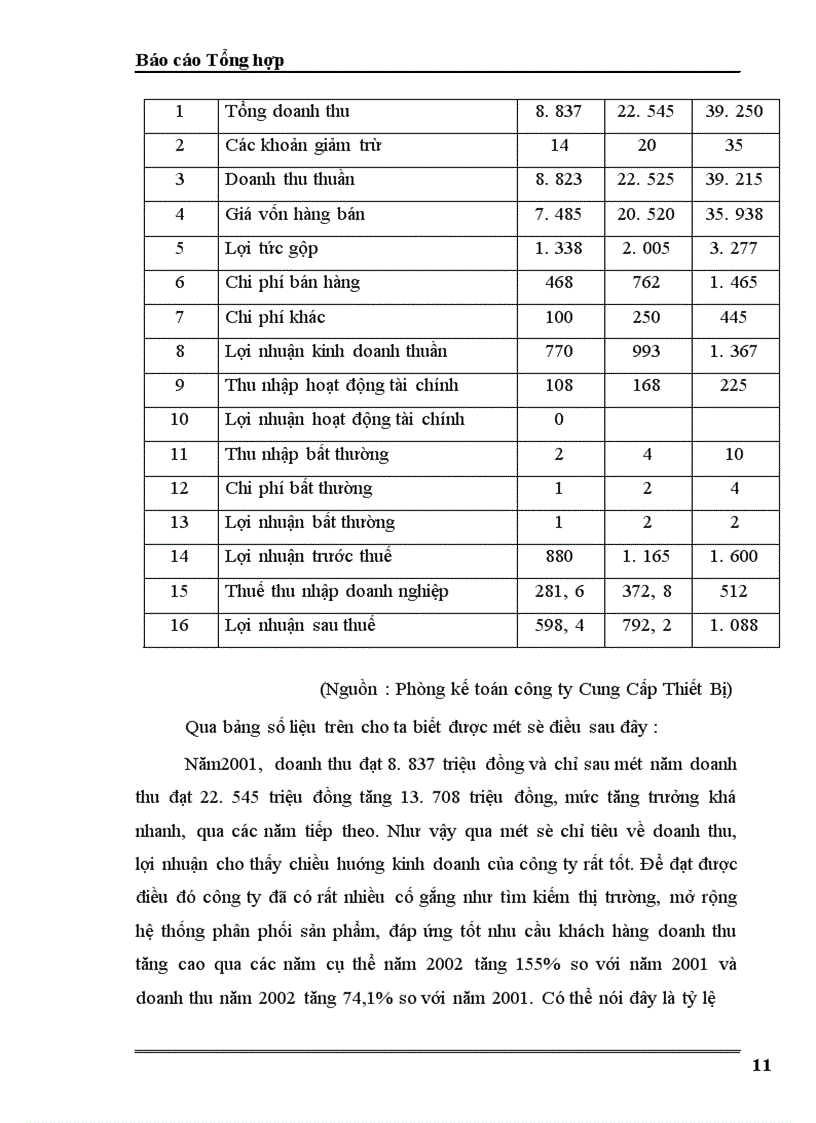 Báo cáo Tổng hợp

| 1 | Tổng doanh thu | 8. 837 | 22. 545 | 39. 250 |
|---|---|---|---|---|
| 2 | Các khoản giảm trừ | 14 | 20 | 35 |
| 3 | Doanh thu thuần | 8. 823 | 22. 525 | 39. 215 |
| 4 | Giá vốn hàng bán | 7. 485 | 20. 520 | 35. 938 |
| 5 | Lợi tức gộp | 1. 338 | 2. 005 | 3. 277 |
| 6 | Chi phí bán hàng | 468 | 762 | 1. 465 |
| 7 | Chi phí khác | 100 | 250 | 445 |
| 8 | Lợi nhuận kinh doanh thuần | 770 | 993 | 1. 367 |
| 9 | Thu nhập hoạt động tài chính | 108 | 168 | 225 |
| 10 | Lợi nhuận hoạt động tài chính | 0 | | |
| 11 | Thu nhập bất thường | 2 | 4 | 10 |
| 12 | Chi phí bất thường | 1 | 2 | 4 |
| 13 | Lợi nhuận bất thường | 1 | 2 | 2 |
| 14 | Lợi nhuận trước thuế | 880 | 1. 165 | 1. 600 |
| 15 | Thuế thu nhập doanh nghiệp | 281, 6 | 372, 8 | 512 |
| 16 | Lợi nhuận sau thuế | 598, 4 | 792, 2 | 1. 088 |

(Nguồn : Phòng kế toán công ty Cung Cấp Thiết Bị)

Qua bảng số liệu trên cho ta biết được mét sè điều sau đây :

Năm2001, doanh thu đạt 8. 837 triệu đồng và chỉ sau mét năm doanh thu đạt 22. 545 triệu đồng tăng 13. 708 triệu đồng, mức tăng trưởng khá nhanh, qua các năm tiếp theo. Như vậy qua mét sè chỉ tiêu về doanh thu, lợi nhuận cho thấy chiều hướng kinh doanh của công ty rất tốt. Để đạt được điều đó công ty đã có rất nhiều cố gắng như tìm kiếm thị trường, mở rộng hệ thống phân phối sản phẩm, đáp ứng tốt nhu cầu khách hàng doanh thu tăng cao qua các năm cụ thể năm 2002 tăng 155% so với năm 2001 và doanh thu năm 2002 tăng 74,1% so với năm 2001. Có thể nói đây là tỷ lệ

11